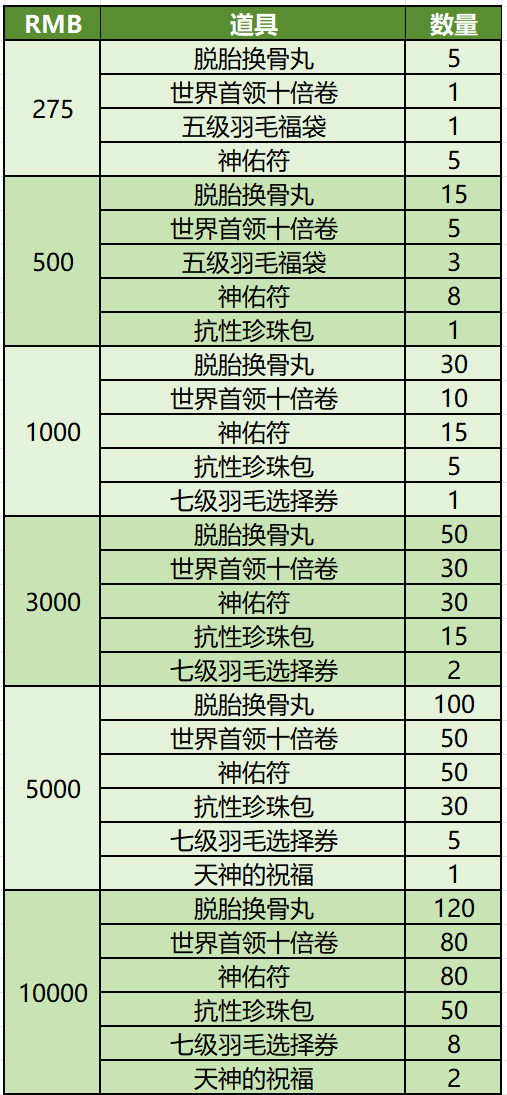 | RMB | 道具 | 数量 |
|---|---|---|
| 275 | 脱胎换骨丸 | 5 |
| | 世界首领十倍卷 | 1 |
| | 五级羽毛福袋 | 1 |
| | 神佑符 | 5 |
| 500 | 脱胎换骨丸 | 15 |
| | 世界首领十倍卷 | 5 |
| | 五级羽毛福袋 | 3 |
| | 神佑符 | 8 |
| | 抗性珍珠包 | 1 |
| 1000 | 脱胎换骨丸 | 30 |
| | 世界首领十倍卷 | 10 |
| | 神佑符 | 15 |
| | 抗性珍珠包 | 5 |
| | 七级羽毛选择券 | 1 |
| 3000 | 脱胎换骨丸 | 50 |
| | 世界首领十倍卷 | 30 |
| | 神佑符 | 30 |
| | 抗性珍珠包 | 15 |
| | 七级羽毛选择券 | 2 |
| 5000 | 脱胎换骨丸 | 100 |
| | 世界首领十倍卷 | 50 |
| | 神佑符 | 50 |
| | 抗性珍珠包 | 30 |
| | 七级羽毛选择券 | 5 |
| | 天神的祝福 | 1 |
| 10000 | 脱胎换骨丸 | 120 |
| | 世界首领十倍卷 | 80 |
| | 神佑符 | 80 |
| | 抗性珍珠包 | 50 |
| | 七级羽毛选择券 | 8 |
| | 天神的祝福 | 2 |